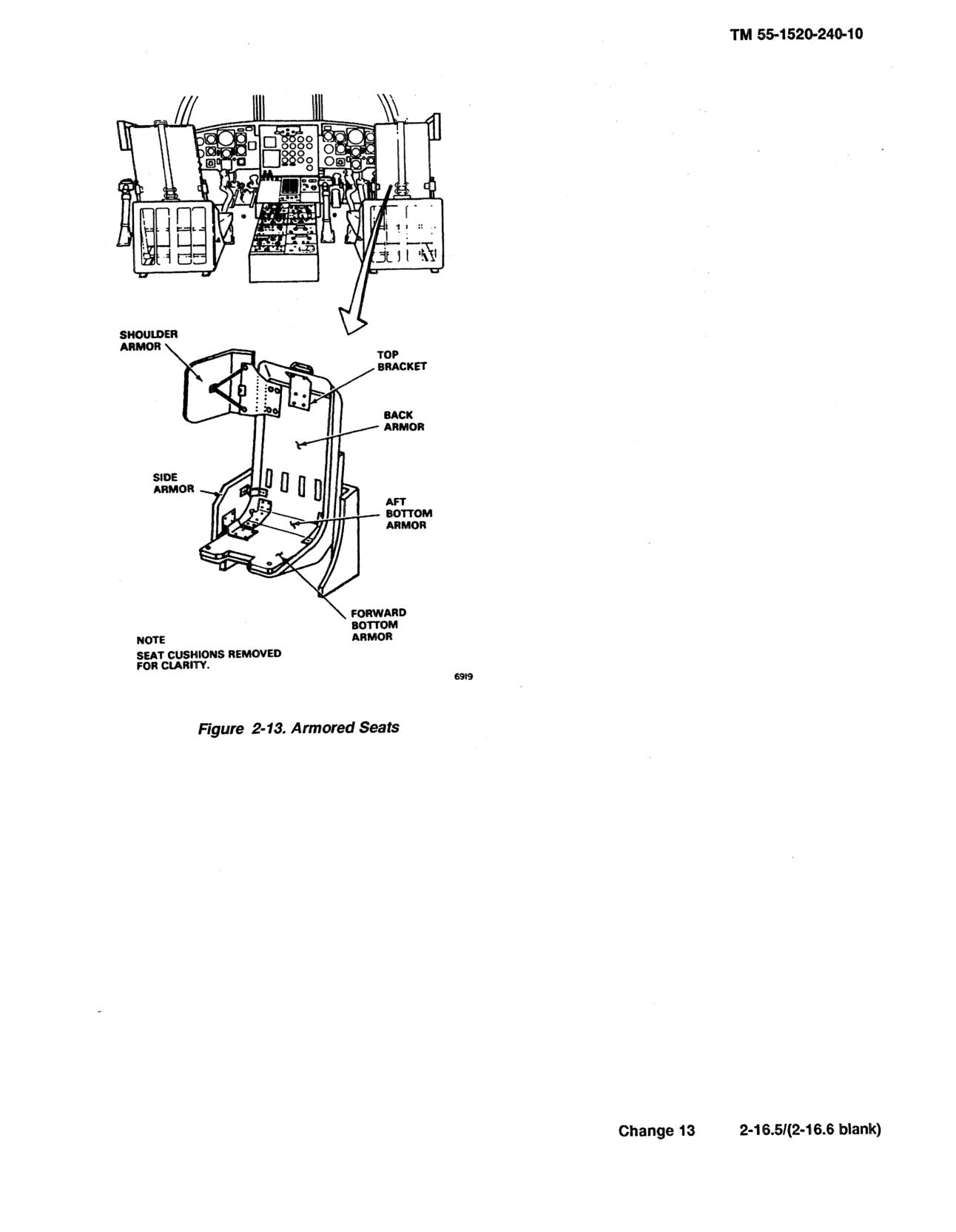 TM 55-1520-240-10

SHOULDER ARMOR

TOP BRACKET

BACK ARMOR

SIDE ARMOR

AFT BOTTOM ARMOR

FORWARD BOTTOM ARMOR

NOTE
SEAT CUSHIONS REMOVED FOR CLARITY.

6919

Figure 2-13. Armored Seats

Change 13 2-16.5/(2-16.6 blank)